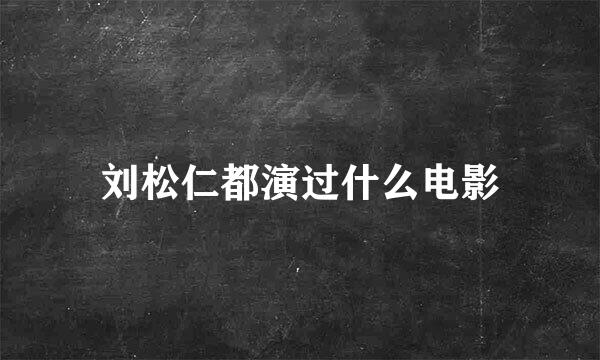 刘松仁都演过什么电影